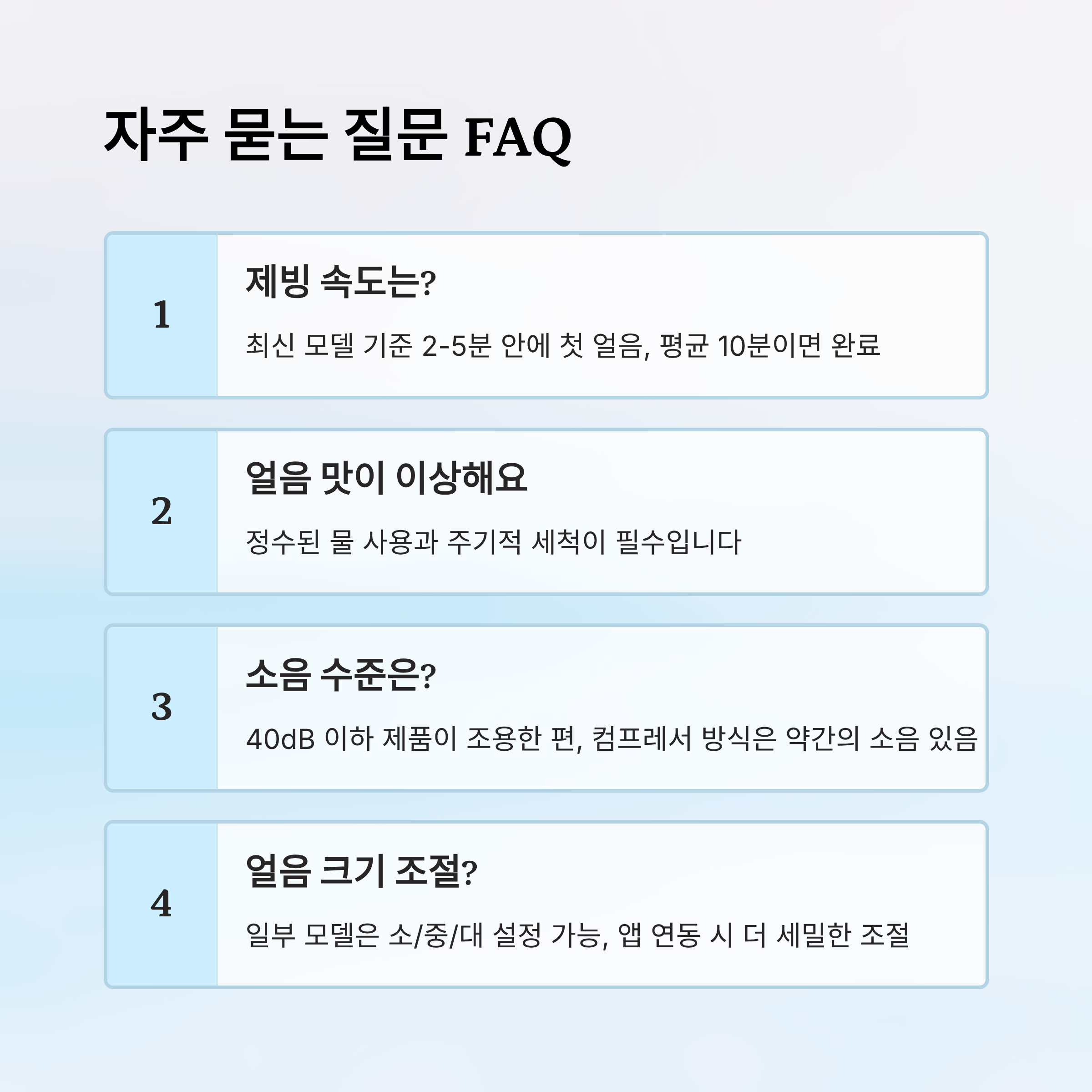 자주 묻는 질문 FAQ

1

제빙 속도는?

최신 모델 기준 2-5분 안에 첫 얼음, 평균 10분이면 완료

2

얼음 맛이 이상해요

정수된 물 사용과 주기적 세척이 필수입니다

3

소음 수준은?

40dB 이하 제품이 조용한 편, 컴프레서 방식은 약간의 소음 있음

4

얼음 크기 조절?

일부 모델은 소/중/대 설정 가능, 앱 연동 시 더 세밀한 조절